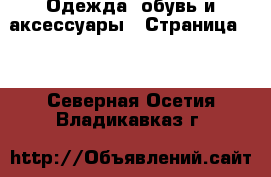 Одежда  обувь и аксессуары   Страница

Северная Осетия Владикавказ г

http://Объявлений.сайт